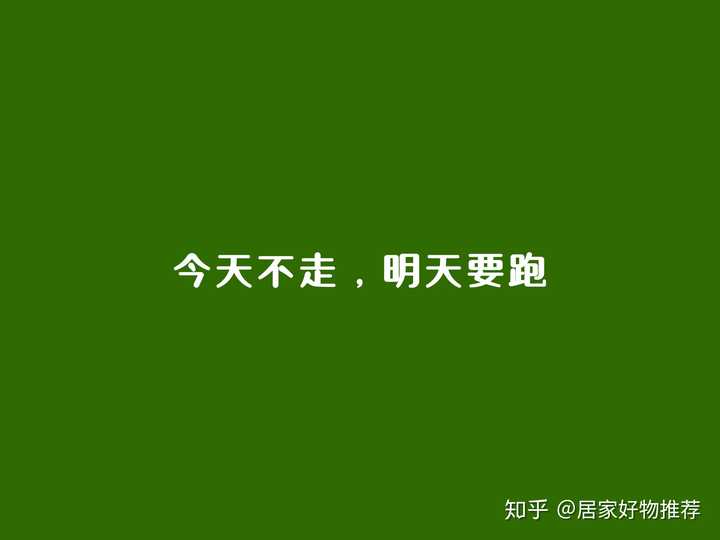 今天不走，明天要跑

知乎 @居家好物推荐